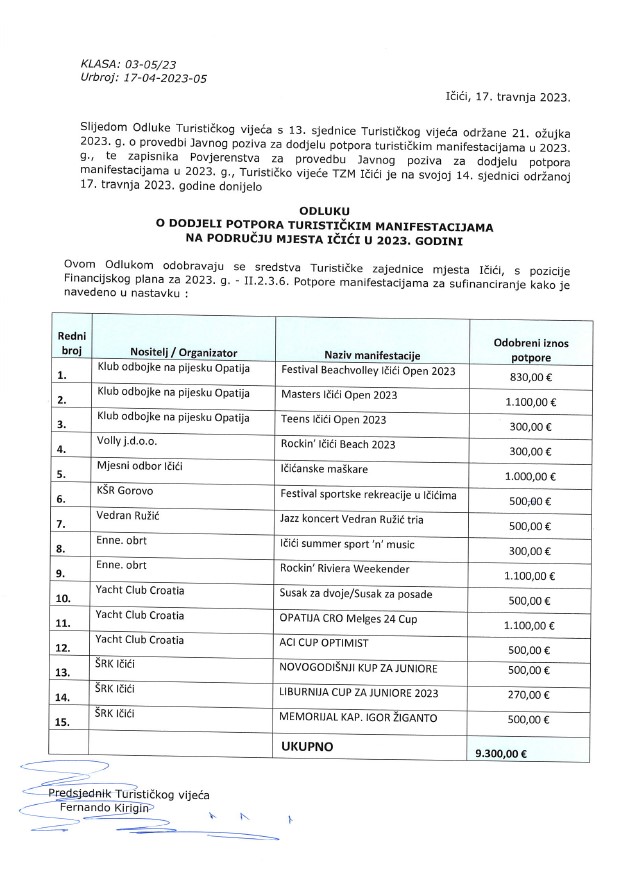 KLASA: 03-05/23
Urbroj: 17-04-2023-05

Ičići, 17. travnja 2023.

Slijedom Odluke Turističkog vijeća s 13. sjednice Turističkog vijeća održane 21. ožujka 2023. g. o provedbi Javnog poziva za dodjelu potpora turističkim manifestacijama u 2023. g., te zapisnika Povjerenstva za provedbu Javnog poziva za dodjelu potpora manifestacijama u 2023. g., Turističko vijeće TZM Ičići je na svojoj 14. sjednici održanoj 17. travnja 2023. godine donijelo

ODLUKU
O DODJELI POTPORA TURISTIČKIM MANIFESTACIJAMA NA PODRUČJU MJESTA IČIĆI U 2023. GODINI

Ovom Odlukom odobravaju se sredstva Turističke zajednice mjesta Ičići, s pozicije Financijskog plana za 2023. g. - II.2.3.6. Potpore manifestacijama za sufinanciranje kako je navedeno u nastavku :

| Redni broj | Nositelj / Organizator | Naziv manifestacije | Odobreni iznos potpore |
|---|---|---|---|
| 1. | Klub odbojke na pijesku Opatija | Festival Beachvolley Ičići Open 2023 | 830,00 € |
| 2. | Klub odbojke na pijesku Opatija | Masters Ičići Open 2023 | 1.100,00 € |
| 3. | Klub odbojke na pijesku Opatija | Teens Ičići Open 2023 | 300,00 € |
| 4. | Volly j.d.o.o. | Rockin' Ičići Beach 2023 | 300,00 € |
| 5. | Mjesni odbor Ičići | Ičićanske maškare | 1.000,00 € |
| 6. | KŠR Gorovo | Festival sportske rekreacije u Ičićima | 500,00 € |
| 7. | Vedran Ružić | Jazz koncert Vedran Ružić tria | 500,00 € |
| 8. | Enne. obrt | Ičići summer sport 'n' music | 300,00 € |
| 9. | Enne. obrt | Rockin' Riviera Weekender | 1.100,00 € |
| 10. | Yacht Club Croatia | Susak za dvoje/Susak za posade | 500,00 € |
| 11. | Yacht Club Croatia | OPATIJA CRO Melges 24 Cup | 1.100,00 € |
| 12. | Yacht Club Croatia | ACI CUP OPTIMIST | 500,00 € |
| 13. | ŠRK Ičići | NOVOGODIŠNJI KUP ZA JUNIORE | 500,00 € |
| 14. | ŠRK Ičići | LIBURNIJA CUP ZA JUNIORE 2023 | 270,00 € |
| 15. | ŠRK Ičići | MEMORIJAL KAP. IGOR ŽIGANTO | 500,00 € |
| | | UKUPNO | 9.300,00 € |

Predsjednik Turističkog vijeća
Fernando Kirigin